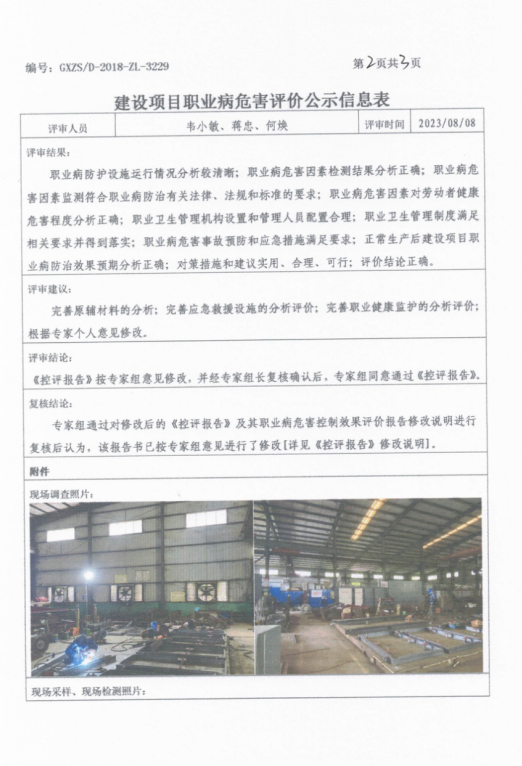 编号：GXZS/D-2018-ZL-3229

第2页共3页

建设项目职业病危害评价公示信息表

| 评审人员 | 韦小敏、蒋忠、何焕 | 评审时间 | 2023/08/08 |
|---|---|---|---|

评审结果：

职业病防护设施运行情况分析较清晰；职业病危害因素检测结果分析正确；职业病危害因素监测符合职业病防治有关法律、法规和标准的要求；职业病危害因素对劳动者健康危害程度分析正确；职业卫生管理机构设置和管理人员配置合理；职业卫生管理制度满足相关要求并得到落实；职业病危害事故预防和应急措施满足要求；正常生产后建设项目职业病防治效果预期分析正确；对策措施和建议实用、合理、可行；评价结论正确。

评审建议：

完善原辅材料的分析；完善应急救援设施的分析评价；完善职业健康监护的分析评价；根据专家个人意见修改。

评审结论：

《控评报告》按专家组意见修改，并经专家组长复核确认后，专家组同意通过《控评报告》。

复核结论：

专家组通过对修改后的《控评报告》及其职业病危害控制效果评价报告修改说明进行复核后认为，该报告书已按专家组意见进行了修改[详见《控评报告》修改说明]。

附件

现场调查照片：

现场采样、现场检测照片：